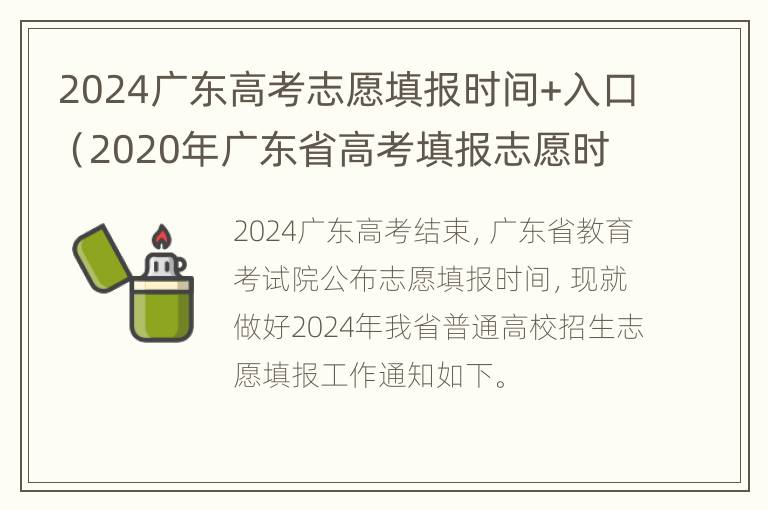 2024广东高考志愿填报时间+入口（2020年广东省高考填报志愿时

2024广东高考结束，广东省教育考试院公布志愿填报时间，现就做好2024年我省普通高校招生志愿填报工作通知如下。